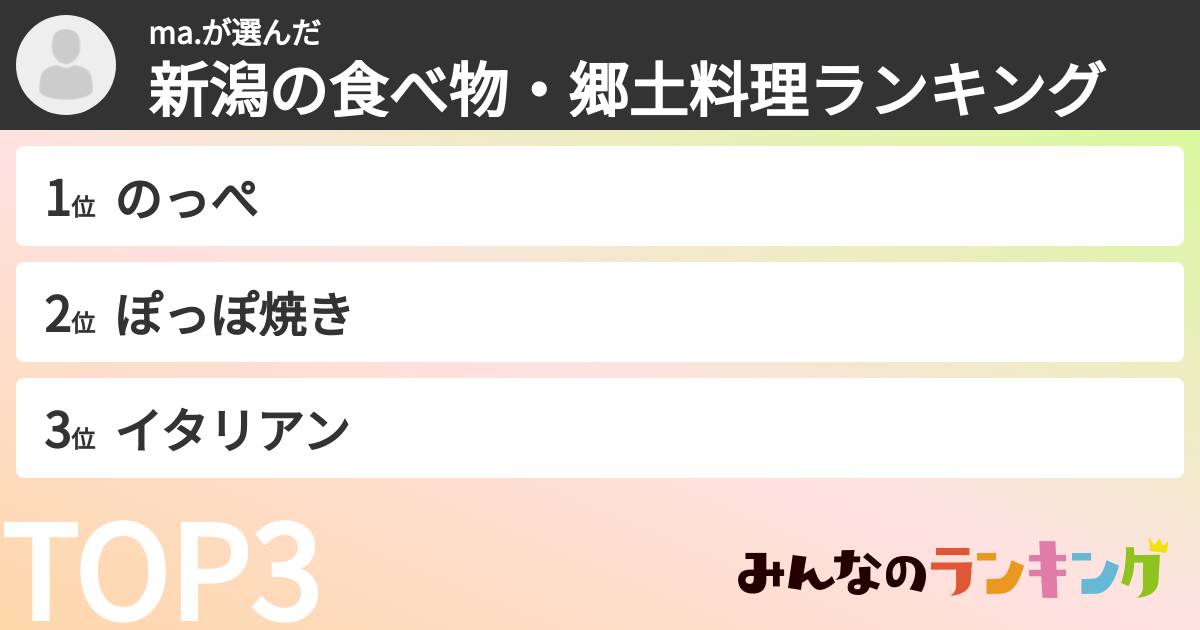 ma.が選んだ
新潟の食べ物・郷土料理ランキング

1位 のっぺ

2位 ぽっぽ焼き

3位 イタリアン

TOP3

みんなのランキング